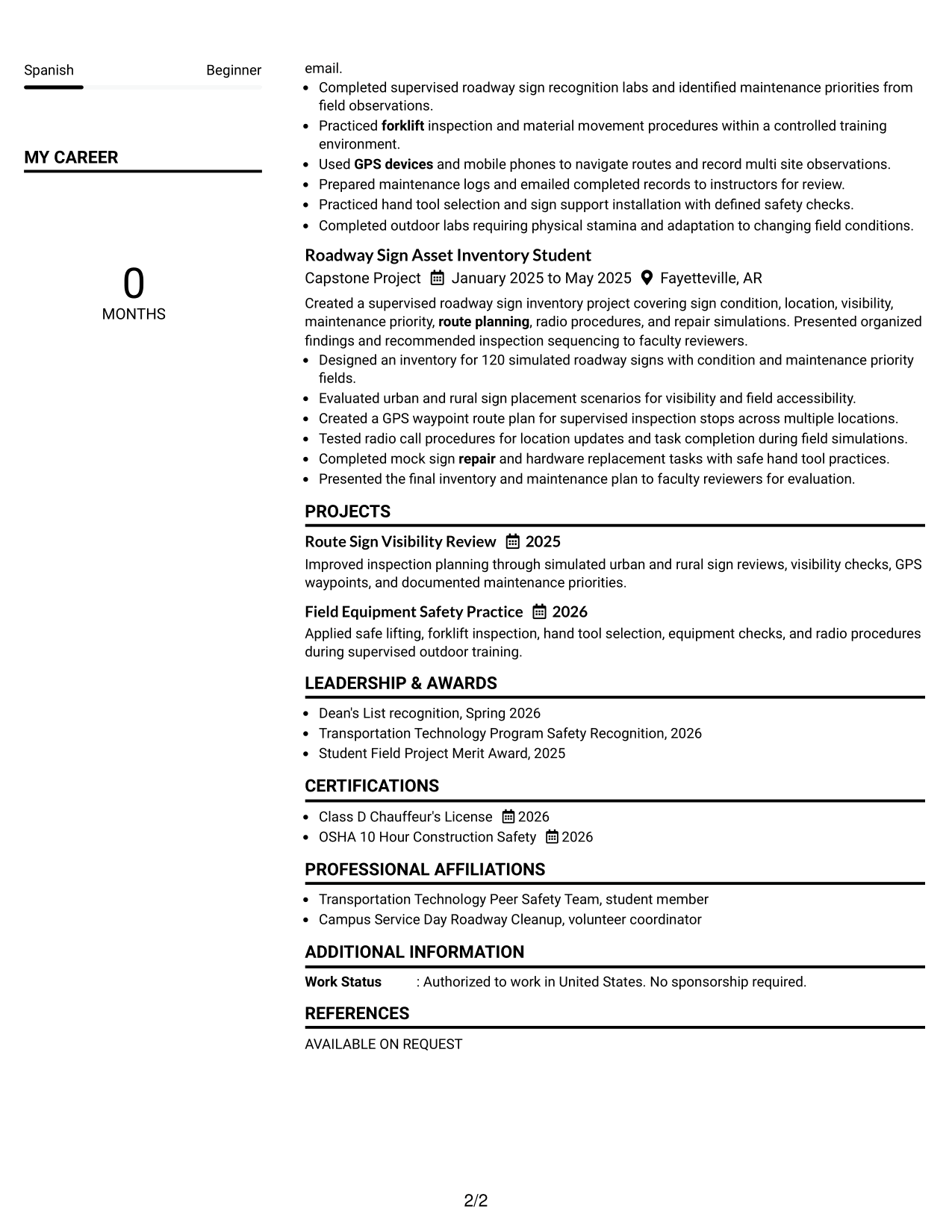 Spanish Beginner

MY CAREER

0
MONTHS

email.
• Completed supervised roadway sign recognition labs and identified maintenance priorities from field observations.
• Practiced forklift inspection and material movement procedures within a controlled training environment.
• Used GPS devices and mobile phones to navigate routes and record multi site observations.
• Prepared maintenance logs and emailed completed records to instructors for review.
• Practiced hand tool selection and sign support installation with defined safety checks.
• Completed outdoor labs requiring physical stamina and adaptation to changing field conditions.

Roadway Sign Asset Inventory Student
Capstone Project January 2025 to May 2025 Fayetteville, AR

Created a supervised roadway sign inventory project covering sign condition, location, visibility, maintenance priority, route planning, radio procedures, and repair simulations. Presented organized findings and recommended inspection sequencing to faculty reviewers.
• Designed an inventory for 120 simulated roadway signs with condition and maintenance priority fields.
• Evaluated urban and rural sign placement scenarios for visibility and field accessibility.
• Created a GPS waypoint route plan for supervised inspection stops across multiple locations.
• Tested radio call procedures for location updates and task completion during field simulations.
• Completed mock sign repair and hardware replacement tasks with safe hand tool practices.
• Presented the final inventory and maintenance plan to faculty reviewers for evaluation.

PROJECTS

Route Sign Visibility Review 2025
Improved inspection planning through simulated urban and rural sign reviews, visibility checks, GPS waypoints, and documented maintenance priorities.

Field Equipment Safety Practice 2026
Applied safe lifting, forklift inspection, hand tool selection, equipment checks, and radio procedures during supervised outdoor training.

LEADERSHIP & AWARDS

• Dean's List recognition, Spring 2026
• Transportation Technology Program Safety Recognition, 2026
• Student Field Project Merit Award, 2025

CERTIFICATIONS

• Class D Chauffeur's License 2026
• OSHA 10 Hour Construction Safety 2026

PROFESSIONAL AFFILIATIONS

• Transportation Technology Peer Safety Team, student member
• Campus Service Day Roadway Cleanup, volunteer coordinator

ADDITIONAL INFORMATION

Work Status : Authorized to work in United States. No sponsorship required.

REFERENCES

AVAILABLE ON REQUEST

2/2